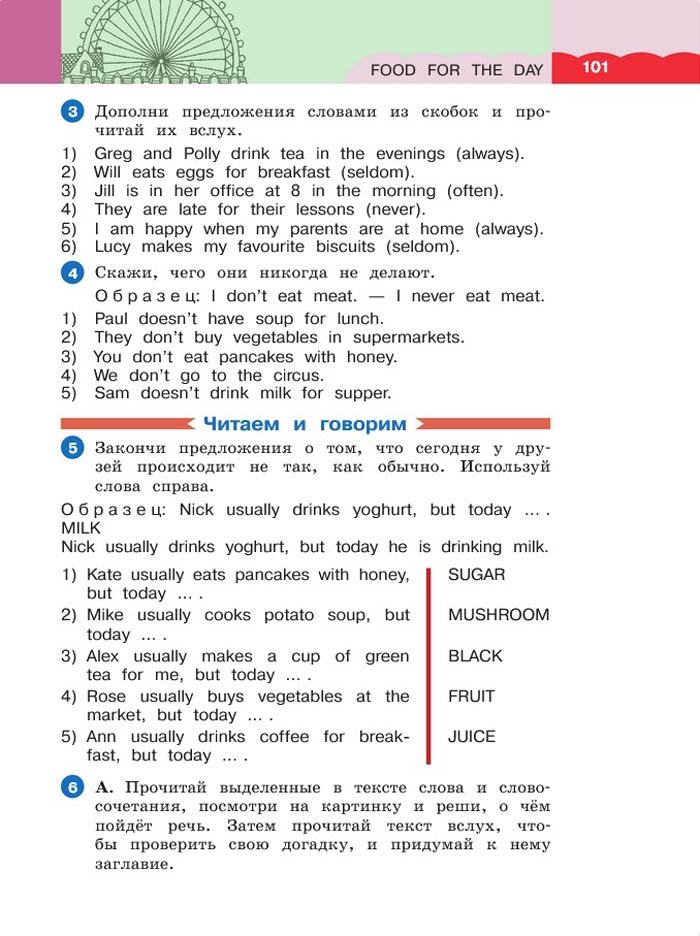 FOOD FOR THE DAY 101

3 Дополни предложения словами из скобок и прочитай их вслух.

1) Greg and Polly drink tea in the evenings (always).
2) Will eats eggs for breakfast (seldom).
3) Jill is in her office at 8 in the morning (often).
4) They are late for their lessons (never).
5) I am happy when my parents are at home (always).
6) Lucy makes my favourite biscuits (seldom).

4 Скажи, чего они никогда не делают.

Образец: I don't eat meat. — I never eat meat.

1) Paul doesn't have soup for lunch.
2) They don't buy vegetables in supermarkets.
3) You don't eat pancakes with honey.
4) We don't go to the circus.
5) Sam doesn't drink milk for supper.

Читаем и говорим

5 Закончи предложения о том, что сегодня у друзей происходит не так, как обычно. Используй слова справа.

Образец: Nick usually drinks yoghurt, but today ... . MILK
Nick usually drinks yoghurt, but today he is drinking milk.

1) Kate usually eats pancakes with honey, but today ... .
2) Mike usually cooks potato soup, but today ... .
3) Alex usually makes a cup of green tea for me, but today ... .
4) Rose usually buys vegetables at the market, but today ... .
5) Ann usually drinks coffee for breakfast, but today ... .

SUGAR
MUSHROOM
BLACK
FRUIT
JUICE

6 A. Прочитай выделенные в тексте слова и словосочетания, посмотри на картинку и реши, о чём пойдёт речь. Затем прочитай текст вслух, чтобы проверить свою догадку, и придумай к нему заглавие.